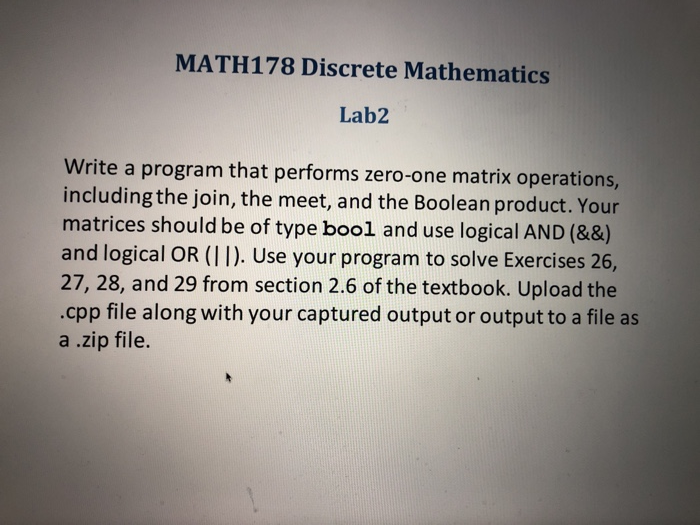 MATH178 Discrete Mathematics

Lab2

Write a program that performs zero-one matrix operations, including the join, the meet, and the Boolean product. Your matrices should be of type bool and use logical AND (&&) and logical OR (||). Use your program to solve Exercises 26, 27, 28, and 29 from section 2.6 of the textbook. Upload the .cpp file along with your captured output or output to a file as a .zip file.